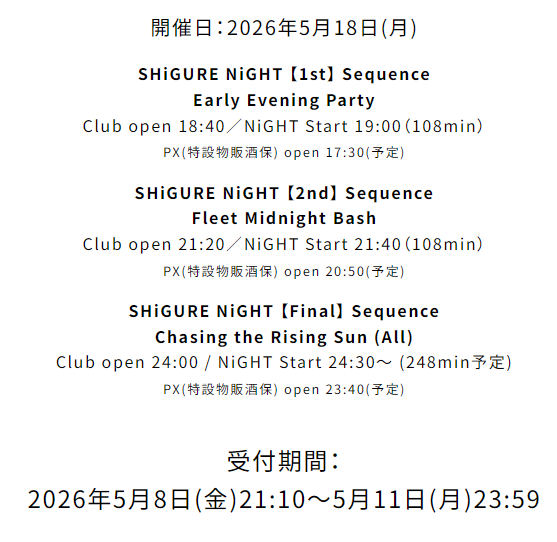 開催日：2026年5月18日(月)

SHiGURE NiGHT【1st】Sequence
Early Evening Party
Club open 18:40／NiGHT Start 19:00（108min）
PX(特設物販酒保) open 17:30(予定)

SHiGURE NiGHT【2nd】Sequence
Fleet Midnight Bash
Club open 21:20／NiGHT Start 21:40（108min）
PX(特設物販酒保) open 20:50(予定)

SHiGURE NiGHT【Final】Sequence
Chasing the Rising Sun (All)
Club open 24:00 / NiGHT Start 24:30～ (248min予定)
PX(特設物販酒保) open 23:40(予定)

受付期間：
2026年5月8日(金)21:10～5月11日(月)23:59